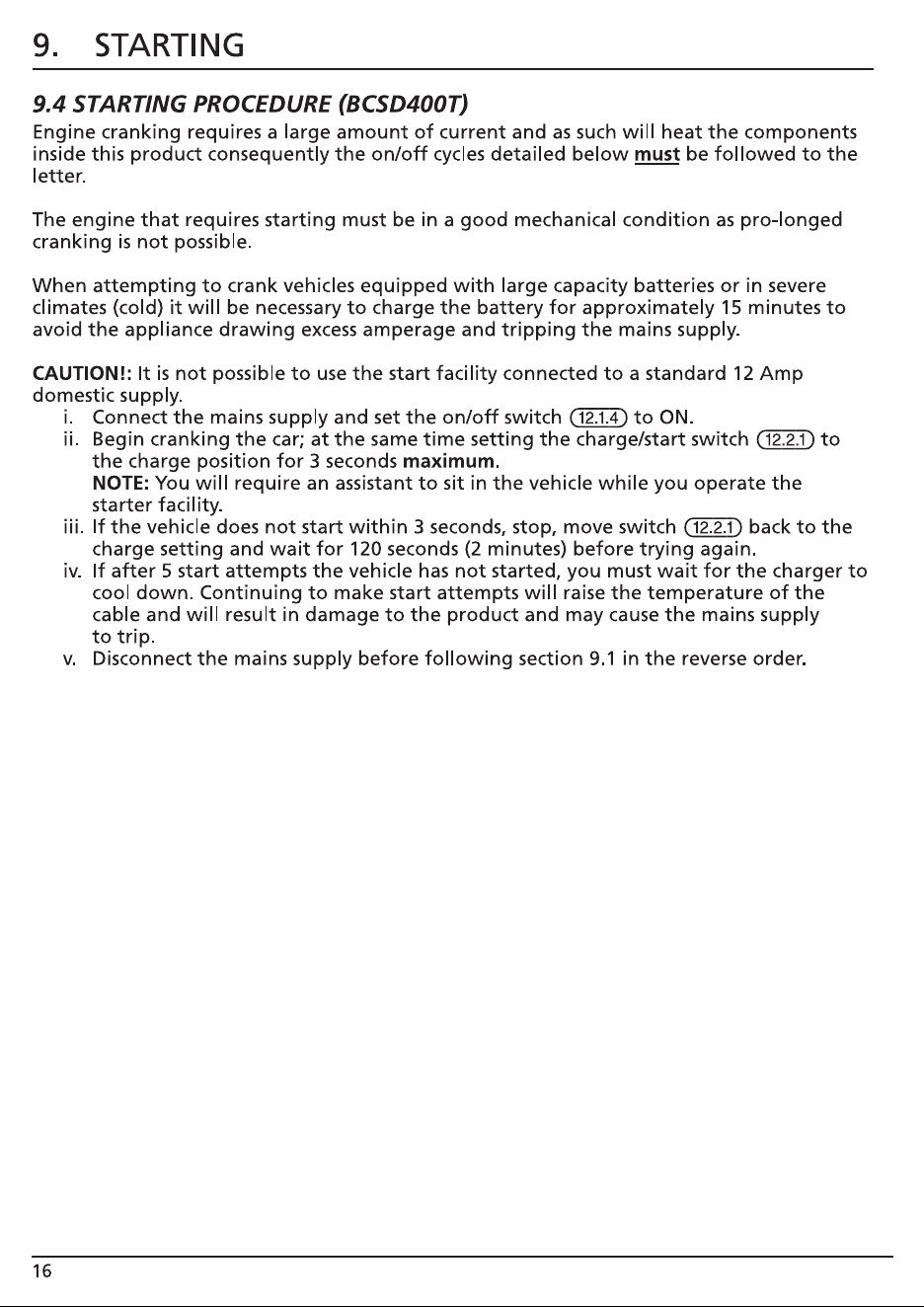 9. STARTING

9.4 STARTING PROCEDURE (BCSD400T)

Engine cranking requires a large amount of current and as such will heat the components inside this product consequently the on/off cycles detailed below must be followed to the letter.

The engine that requires starting must be in a good mechanical condition as pro-longed cranking is not possible.

When attempting to crank vehicles equipped with large capacity batteries or in severe climates (cold) it will be necessary to charge the battery for approximately 15 minutes to avoid the appliance drawing excess amperage and tripping the mains supply.

CAUTION!: It is not possible to use the start facility connected to a standard 12 Amp domestic supply.

i. Connect the mains supply and set the on/off switch 12.1.4 to ON.

ii. Begin cranking the car; at the same time setting the charge/start switch 12.2.1 to the charge position for 3 seconds maximum.
NOTE: You will require an assistant to sit in the vehicle while you operate the starter facility.

iii. If the vehicle does not start within 3 seconds, stop, move switch 12.2.1 back to the charge setting and wait for 120 seconds (2 minutes) before trying again.

iv. If after 5 start attempts the vehicle has not started, you must wait for the charger to cool down. Continuing to make start attempts will raise the temperature of the cable and will result in damage to the product and may cause the mains supply to trip.

v. Disconnect the mains supply before following section 9.1 in the reverse order.

16